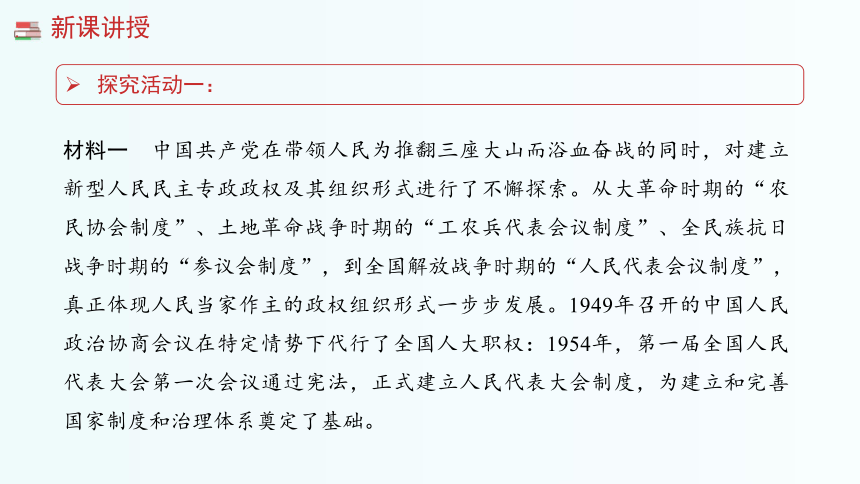 新课讲授

➢ 探究活动一：

材料一　中国共产党在带领人民为推翻三座大山而浴血奋战的同时，对建立新型人民民主专政政权及其组织形式进行了不懈探索。从大革命时期的“农民协会制度”、土地革命战争时期的“工农兵代表会议制度”、全民族抗日战争时期的“参议会制度”，到全国解放战争时期的“人民代表会议制度”，真正体现人民当家作主的政权组织形式一步步发展。1949年召开的中国人民政治协商会议在特定情势下代行了全国人大职权：1954年，第一届全国人民代表大会第一次会议通过宪法，正式建立人民代表大会制度，为建立和完善国家制度和治理体系奠定了基础。